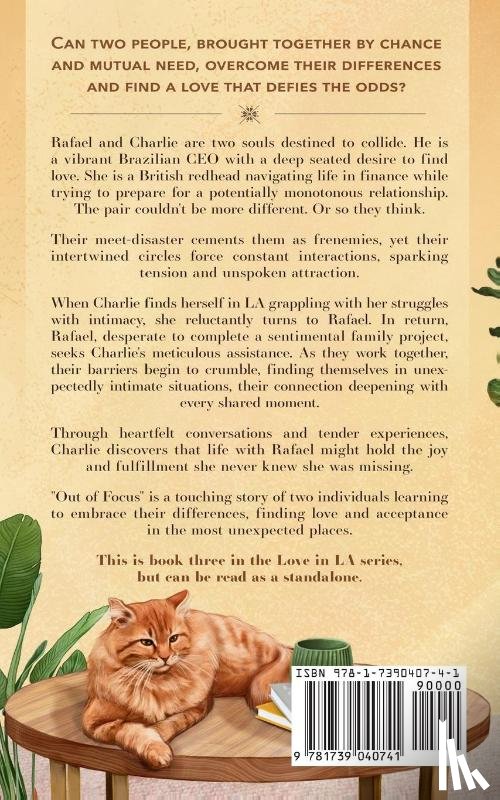 CAN TWO PEOPLE, BROUGHT TOGETHER BY CHANCE AND MUTUAL NEED, OVERCOME THEIR DIFFERENCES AND FIND A LOVE THAT DEFIES THE ODDS?

Rafael and Charlie are two souls destined to collide. He is a vibrant Brazilian CEO with a deep seated desire to find love. She is a British redhead navigating life in finance while trying to prepare for a potentially monotonous relationship. The pair couldn't be more different. Or so they think.

Their meet-disaster cements them as frenemies, yet their intertwined circles force constant interactions, sparking tension and unspoken attraction.

When Charlie finds herself in LA grappling with her struggles with intimacy, she reluctantly turns to Rafael. In return, Rafael, desperate to complete a sentimental family project, seeks Charlie's meticulous assistance. As they work together, their barriers begin to crumble, finding themselves in unexpectedly intimate situations, their connection deepening with every shared moment.

Through heartfelt conversations and tender experiences, Charlie discovers that life with Rafael might hold the joy and fulfillment she never knew she was missing.

"Out of Focus" is a touching story of two individuals learning to embrace their differences, finding love and acceptance in the most unexpected places.

This is book three in the Love in LA series, but can be read as a standalone.

ISBN 978-1-7390407-4-1

90000

9 781739 040741